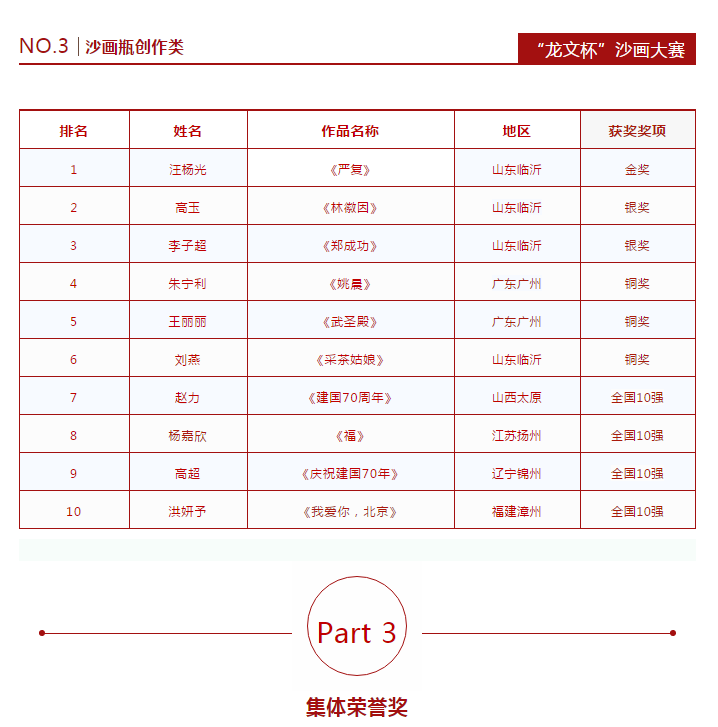 NO.3 | 沙画瓶创作类

“龙文杯”沙画大赛

| 排名 | 姓名 | 作品名称 | 地区 | 获奖奖项 |
|---|---|---|---|---|
| 1 | 汪杨光 | 《严复》 | 山东临沂 | 金奖 |
| 2 | 高玉 | 《林徽因》 | 山东临沂 | 银奖 |
| 3 | 李子超 | 《郑成功》 | 山东临沂 | 银奖 |
| 4 | 朱宁利 | 《姚晨》 | 广东广州 | 铜奖 |
| 5 | 王丽丽 | 《武圣殿》 | 广东广州 | 铜奖 |
| 6 | 刘燕 | 《采茶姑娘》 | 山东临沂 | 铜奖 |
| 7 | 赵力 | 《建国70周年》 | 山西太原 | 全国10强 |
| 8 | 杨嘉欣 | 《福》 | 江苏扬州 | 全国10强 |
| 9 | 高超 | 《庆祝建国70年》 | 辽宁锦州 | 全国10强 |
| 10 | 洪妍予 | 《我爱你，北京》 | 福建漳州 | 全国10强 |

Part 3

集体荣誉奖